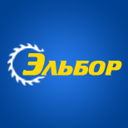 ЭЛЬБОР